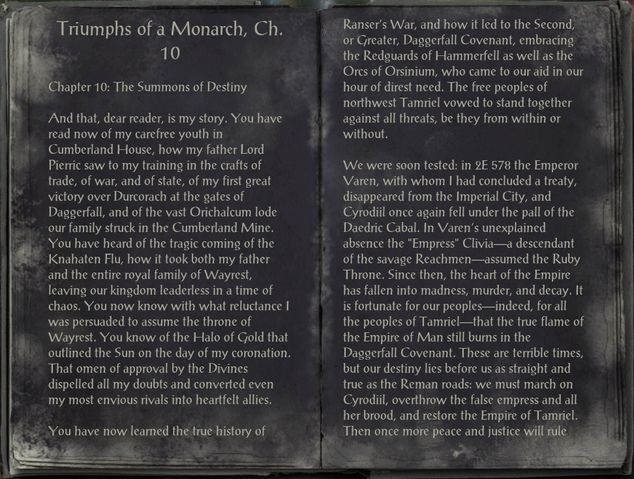 Triumphs of a Monarch, Ch. 10

Chapter 10: The Summons of Destiny

And that, dear reader, is my story. You have read now of my carefree youth in Cumberland House, how my father Lord Pierric saw to my training in the crafts of trade, of war, and of state, of my first great victory over Durcorach at the gates of Daggerfall, and of the vast Orichalcum lode our family struck in the Cumberland Mine. You have heard of the tragic coming of the Knahaten Flu, how it took both my father and the entire royal family of Wayrest, leaving our kingdom leaderless in a time of chaos. You now know with what reluctance I was persuaded to assume the throne of Wayrest. You know of the Halo of Gold that outlined the Sun on the day of my coronation. That omen of approval by the Divines dispelled all my doubts and converted even my most envious rivals into heartfelt allies.

You have now learned the true history of

Ranser's War, and how it led to the Second, or Greater, Daggerfall Covenant, embracing the Redguards of Hammerfell as well as the Orcs of Orsinium, who came to our aid in our hour of direst need. The free peoples of northwest Tamriel vowed to stand together against all threats, be they from within or without.

We were soon tested: in 2E 578 the Emperor Varen, with whom I had concluded a treaty, disappeared from the Imperial City, and Cyrodiil once again fell under the pall of the Daedric Cabal. In Varen's unexplained absence the "Empress" Clivia—a descendant of the savage Reachmen—assumed the Ruby Throne. Since then, the heart of the Empire has fallen into madness, murder, and decay. It is fortunate for our peoples—indeed, for all the peoples of Tamriel—that the true flame of the Empire of Man still burns in the Daggerfall Covenant. These are terrible times, but our destiny lies before us as straight and true as the Reman roads: we must march on Cyrodiil, overthrow the false empress and all her brood, and restore the Empire of Tamriel. Then once more peace and justice will rule